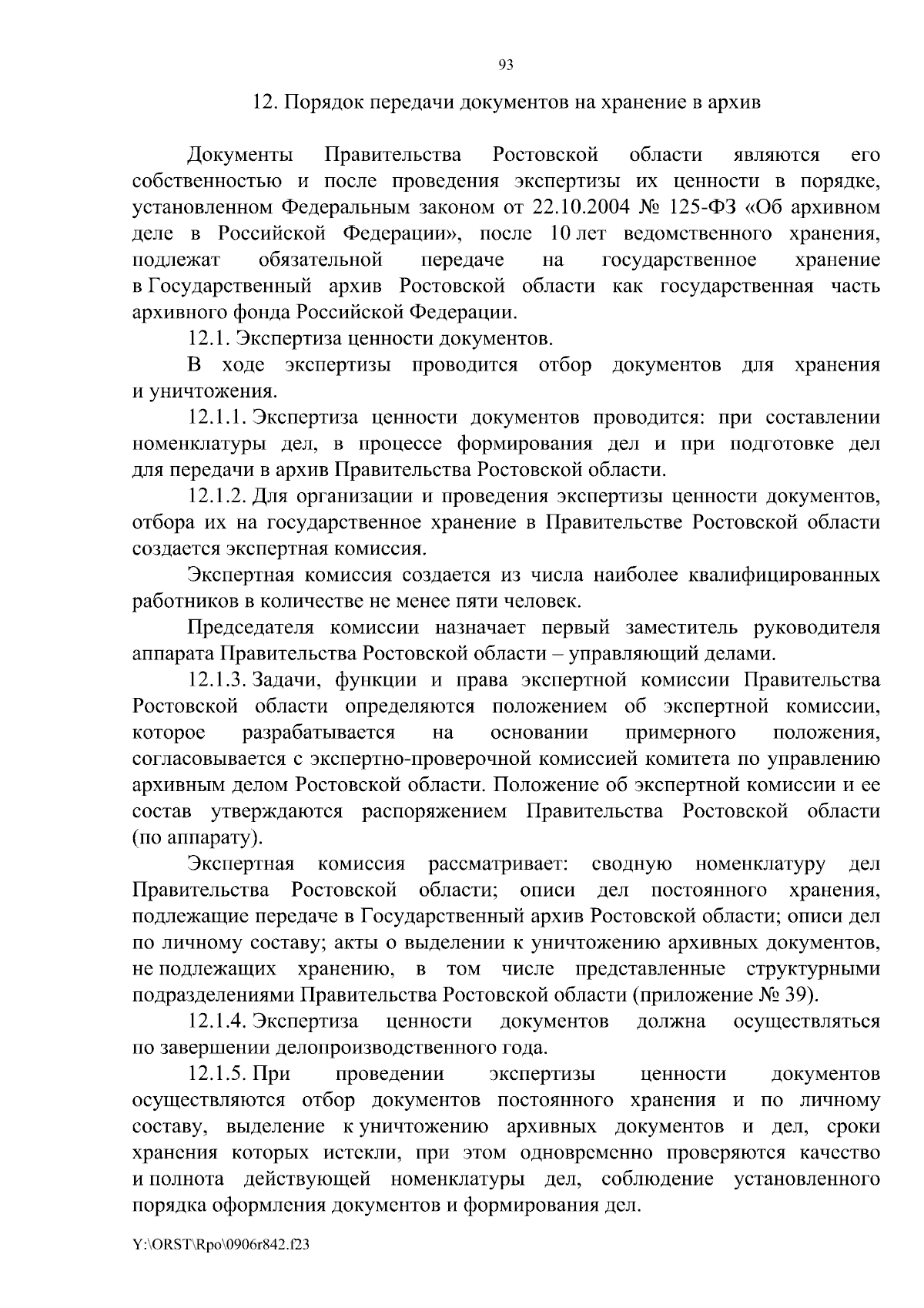 93

12. Порядок передачи документов на хранение в архив

Документы Правительства Ростовской области являются его собственностью и после проведения экспертизы их ценности в порядке, установленном Федеральным законом от 22.10.2004 № 125-ФЗ «Об архивном деле в Российской Федерации», после 10 лет ведомственного хранения, подлежат обязательной передаче на государственное хранение в Государственный архив Ростовской области как государственная часть архивного фонда Российской Федерации.

12.1. Экспертиза ценности документов.

В ходе экспертизы проводится отбор документов для хранения и уничтожения.

12.1.1. Экспертиза ценности документов проводится: при составлении номенклатуры дел, в процессе формирования дел и при подготовке дел для передачи в архив Правительства Ростовской области.

12.1.2. Для организации и проведения экспертизы ценности документов, отбора их на государственное хранение в Правительстве Ростовской области создается экспертная комиссия.

Экспертная комиссия создается из числа наиболее квалифицированных работников в количестве не менее пяти человек.

Председателя комиссии назначает первый заместитель руководителя аппарата Правительства Ростовской области – управляющий делами.

12.1.3. Задачи, функции и права экспертной комиссии Правительства Ростовской области определяются положением об экспертной комиссии, которое разрабатывается на основании примерного положения, согласовывается с экспертно-проверочной комиссией комитета по управлению архивным делом Ростовской области. Положение об экспертной комиссии и ее состав утверждаются распоряжением Правительства Ростовской области (по аппарату).

Экспертная комиссия рассматривает: сводную номенклатуру дел Правительства Ростовской области; описи дел постоянного хранения, подлежащие передаче в Государственный архив Ростовской области; описи дел по личному составу; акты о выделении к уничтожению архивных документов, не подлежащих хранению, в том числе представленные структурными подразделениями Правительства Ростовской области (приложение № 39).

12.1.4. Экспертиза ценности документов должна осуществляться по завершении делопроизводственного года.

12.1.5. При проведении экспертизы ценности документов осуществляются отбор документов постоянного хранения и по личному составу, выделение к уничтожению архивных документов и дел, сроки хранения которых истекли, при этом одновременно проверяются качество и полнота действующей номенклатуры дел, соблюдение установленного порядка оформления документов и формирования дел.

Y:\ORST\Rpo\0906r842.f23